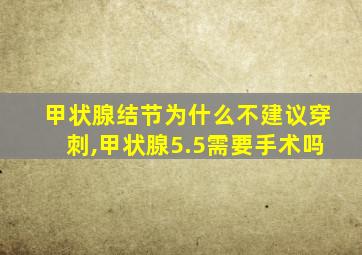 甲状腺结节为什么不建议穿刺,甲状腺5.5需要手术吗